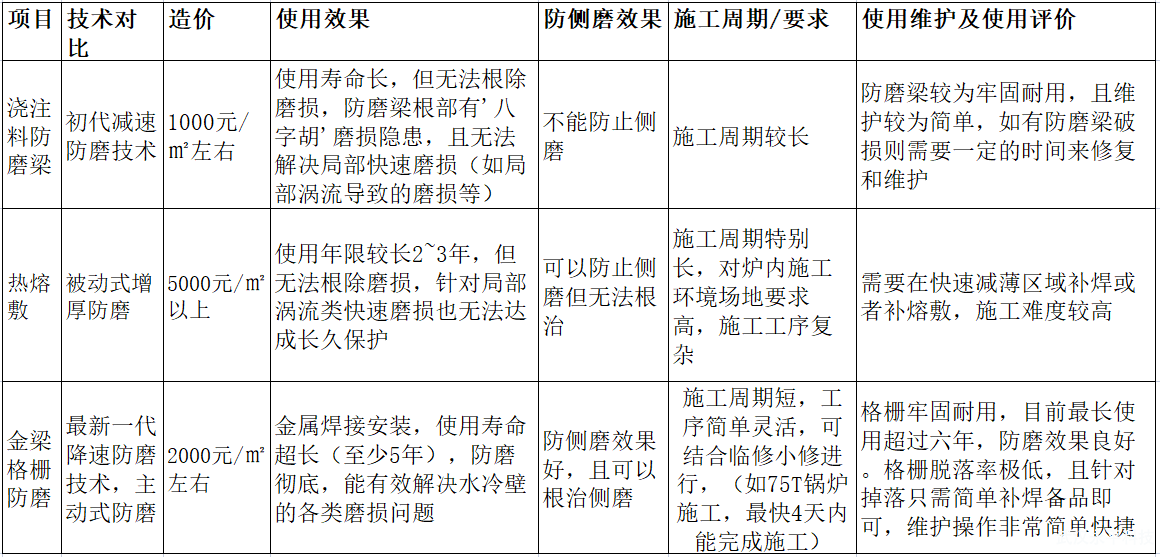 | 项目 | 技术对比 | 造价 | 使用效果 | 防侧磨效果 | 施工周期/要求 | 使用维护及使用评价 |
|---|---|---|---|---|---|---|
| 浇注料防磨梁 | 初代减速防磨技术 | 1000元/㎡左右 | 使用寿命长，但无法根除磨损，防磨梁根部有’八字胡’磨损隐患，且无法解决局部快速磨损（如局部涡流导致的磨损等） | 不能防止侧磨 | 施工周期较长 | 防磨梁较为牢固耐用，且维护较为简单，如有防磨梁破损则需要一定的时间来修复和维护 |
| 热熔敷 | 被动式增厚防磨 | 5000元/㎡以上 | 使用年限较长2~3年，但无法根除磨损，针对局部涡流类快速磨损也无法达成长久保护 | 可以防止侧磨但无法根治 | 施工周期特别长，对炉内施工环境场地要求高，施工工序复杂 | 需要在快速减薄区域补焊或者补熔敷，施工难度较高 |
| 金梁格栅防磨 | 最新一代降速防磨技术，主动式防磨 | 2000元/㎡左右 | 金属焊接安装，使用寿命超长（至少5年），防磨彻底，能有效解决水冷壁的各类磨损问题 | 防侧磨效果好，且可以根治侧磨 | 施工周期短，工序简单灵活，可结合临修小修进行，（如75T锅炉施工，最快4天内能完成施工） | 格栅牢固耐用，目前最长使用超过六年，防磨效果良好。格栅脱落率极低，且针对掉落只需简单补焊备品即可，维护操作非常简单快捷 |